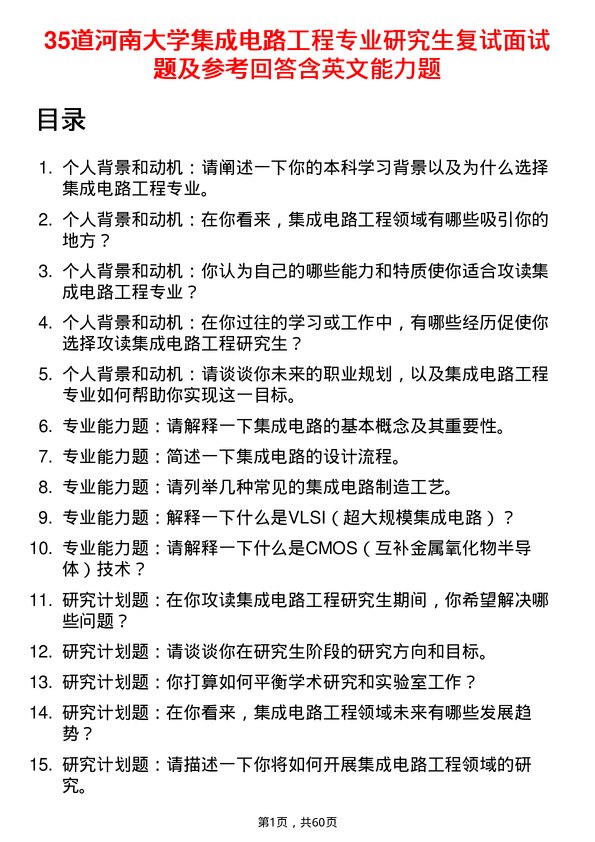 35道河南大学集成电路工程专业研究生复试面试题及参考回答含英文能力题

目录

1. 个人背景和动机：请阐述一下你的本科学习背景以及为什么选择集成电路工程专业。
2. 个人背景和动机：在你看来，集成电路工程领域有哪些吸引你的地方？
3. 个人背景和动机：你认为自己的哪些能力和特质使你适合攻读集成电路工程专业？
4. 个人背景和动机：在你过往的学习或工作中，有哪些经历促使你选择攻读集成电路工程研究生？
5. 个人背景和动机：请谈谈你未来的职业规划，以及集成电路工程专业如何帮助你实现这一目标。
6. 专业能力题：请解释一下集成电路的基本概念及其重要性。
7. 专业能力题：简述一下集成电路的设计流程。
8. 专业能力题：请列举几种常见的集成电路制造工艺。
9. 专业能力题：解释一下什么是VLSI（超大规模集成电路）？
10. 专业能力题：请解释一下什么是CMOS（互补金属氧化物半导体）技术？
11. 研究计划题：在你攻读集成电路工程研究生期间，你希望解决哪些问题？
12. 研究计划题：请谈谈你在研究生阶段的研究方向和目标。
13. 研究计划题：你打算如何平衡学术研究和实验室工作？
14. 研究计划题：在你看来，集成电路工程领域未来有哪些发展趋势？
15. 研究计划题：请描述一下你将如何开展集成电路工程领域的研究。

第1页，共60页